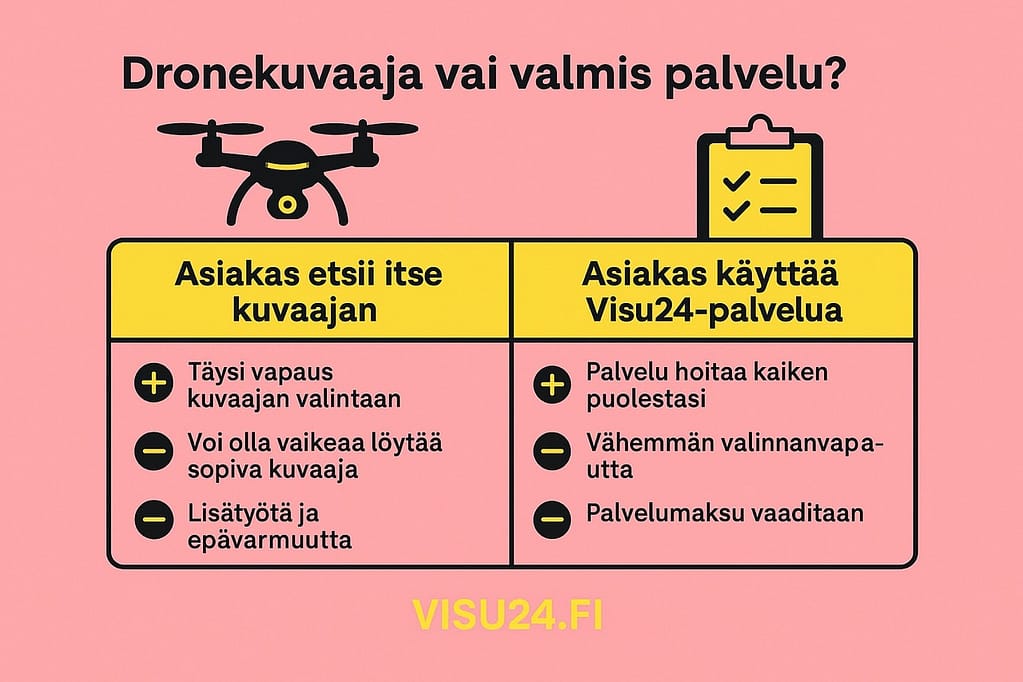 Dronekuvaaja vai valmis palvelu?

| Asiakas etsii itse kuvaajan | Asiakas käyttää Visu24-palvelua |
|---|---|
| + Täysi vapaus kuvaajan valintaan | + Palvelu hoitaa kaiken puolestasi |
| − Voi olla vaikeaa löytää sopiva kuvaaja | − Vähemmän valinnanvapautta |
| − Lisätyötä ja epävarmuutta | − Palvelumaksu vaaditaan |

VISU24.FI